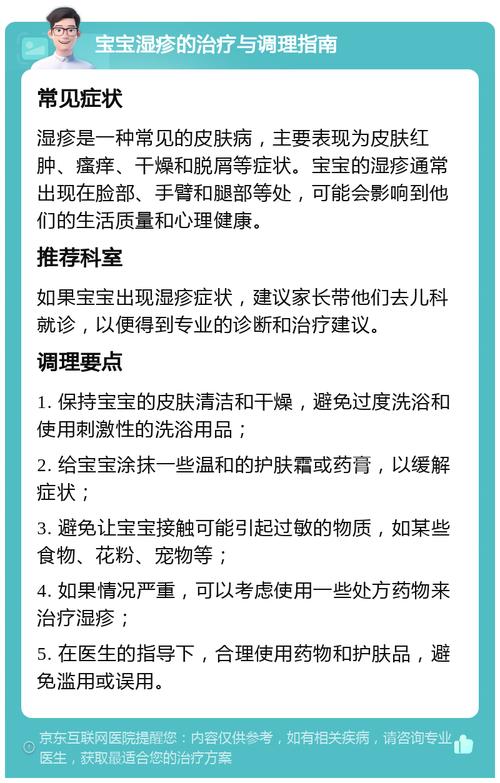 宝宝湿疹的治疗与调理指南

常见症状

湿疹是一种常见的皮肤病，主要表现为皮肤红肿、瘙痒、干燥和脱屑等症状。宝宝的湿疹通常出现在脸部、手臂和腿部等处，可能会影响到他们的生活质量和心理健康。

推荐科室

如果宝宝出现湿疹症状，建议家长带他们去儿科就诊，以便得到专业的诊断和治疗建议。

调理要点

1. 保持宝宝的皮肤清洁和干燥，避免过度洗浴和使用刺激性的洗浴用品；

2. 给宝宝涂抹一些温和的护肤霜或药膏，以缓解症状；

3. 避免让宝宝接触可能引起过敏的物质，如某些食物、花粉、宠物等；

4. 如果情况严重，可以考虑使用一些处方药物来治疗湿疹；

5. 在医生的指导下，合理使用药物和护肤品，避免滥用或误用。

京东互联网医院提醒您：内容仅供参考，如有相关疾病，请咨询专业医生，获取最适合您的治疗方案